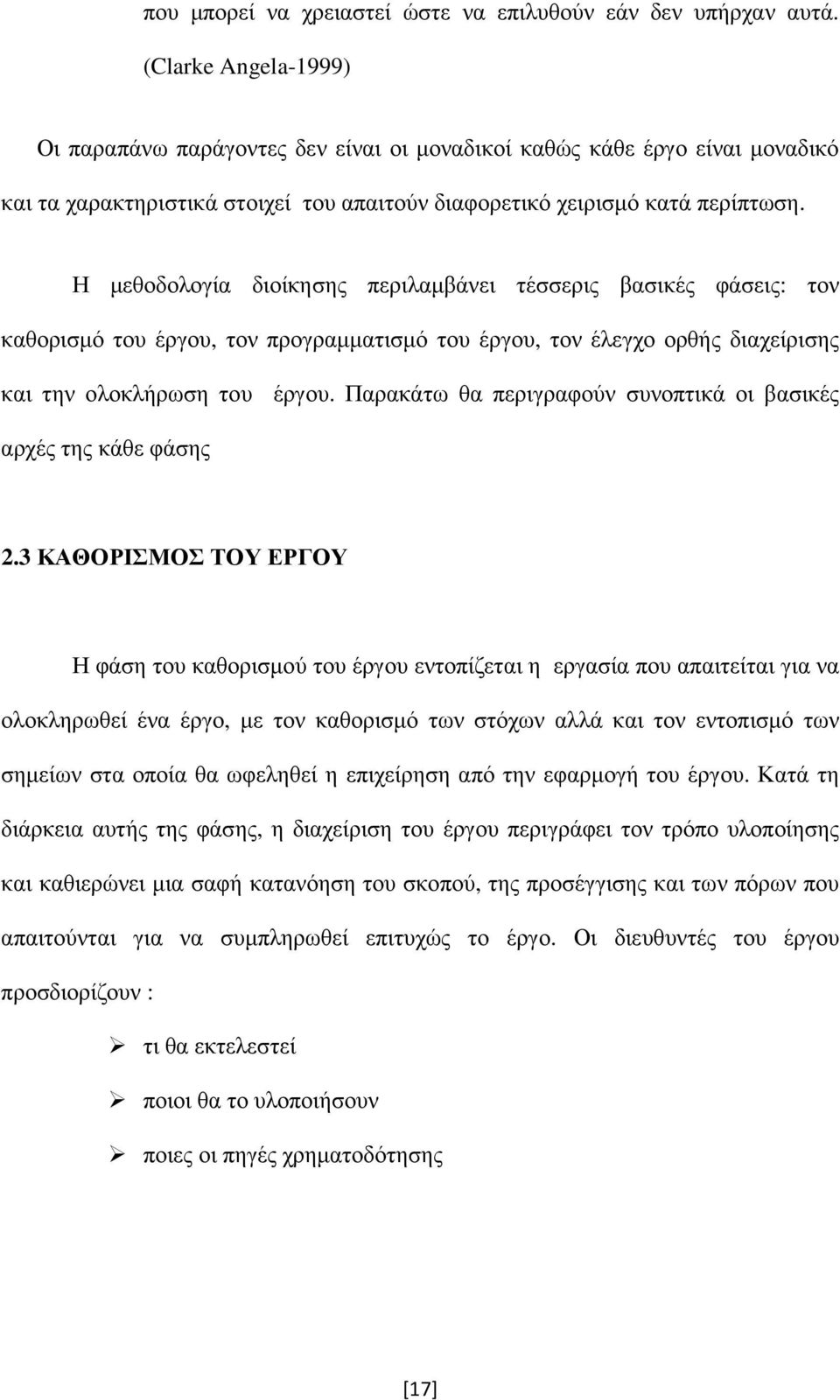 που µπορεί να χρειαστεί ώστε να επιλυθούν εάν δεν υπήρχαν αυτά. (Clarke Angela-1999)

Οι παραπάνω παράγοντες δεν είναι οι µοναδικοί καθώς κάθε έργο είναι µοναδικό και τα χαρακτηριστικά στοιχεί του απαιτούν διαφορετικό χειρισµό κατά περίπτωση.

Η µεθοδολογία διοίκησης περιλαµβάνει τέσσερις βασικές φάσεις: τον καθορισµό του έργου, τον προγραµµατισµό του έργου, τον έλεγχο ορθής διαχείρισης και την ολοκλήρωση του έργου. Παρακάτω θα περιγραφούν συνοπτικά οι βασικές αρχές της κάθε φάσης

2.3 ΚΑΘΟΡΙΣΜΟΣ ΤΟΥ ΕΡΓΟΥ

Η φάση του καθορισµού του έργου εντοπίζεται η εργασία που απαιτείται για να ολοκληρωθεί ένα έργο, µε τον καθορισµό των στόχων αλλά και τον εντοπισµό των σηµείων στα οποία θα ωφεληθεί η επιχείρηση από την εφαρµογή του έργου. Κατά τη διάρκεια αυτής της φάσης, η διαχείριση του έργου περιγράφει τον τρόπο υλοποίησης και καθιερώνει µια σαφή κατανόηση του σκοπού, της προσέγγισης και των πόρων που απαιτούνται για να συµπληρωθεί επιτυχώς το έργο. Οι διευθυντές του έργου προσδιορίζουν :

➢ τι θα εκτελεστεί

➢ ποιοι θα το υλοποιήσουν

➢ ποιες οι πηγές χρηµατοδότησης

[17]